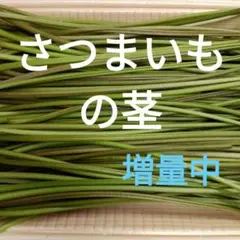 さつまいも
の茎

増量中